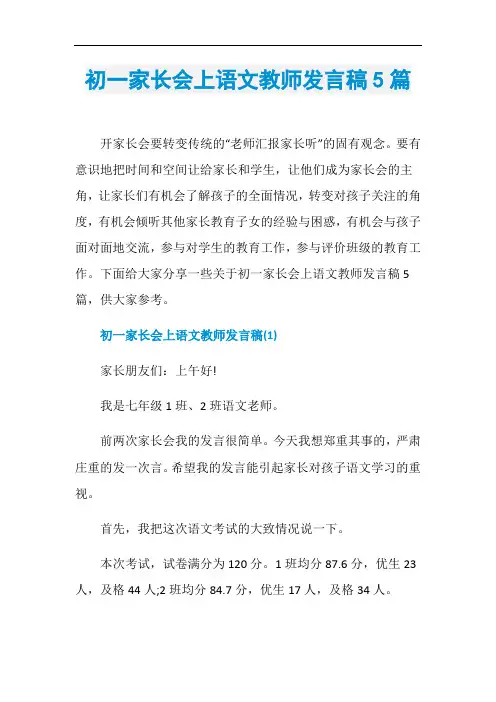 初一家长会上语文教师发言稿5篇

开家长会要转变传统的“老师汇报家长听”的固有观念。要有意识地把时间和空间让给家长和学生，让他们成为家长会的主角，让家长们有机会了解孩子的全面情况，转变对孩子关注的角度，有机会倾听其他家长教育子女的经验与困惑，有机会与孩子面对面地交流，参与对学生的教育工作，参与评价班级的教育工作。下面给大家分享一些关于初一家长会上语文教师发言稿5篇，供大家参考。

初一家长会上语文教师发言稿(1)

家长朋友们：上午好!

我是七年级1班、2班语文老师。

前两次家长会我的发言很简单。今天我想郑重其事的，严肃庄重的发一次言。希望我的发言能引起家长对孩子语文学习的重视。

首先，我把这次语文考试的大致情况说一下。

本次考试，试卷满分为120分。1班均分87.6分，优生23人，及格44人;2班均分84.7分，优生17人，及格34人。